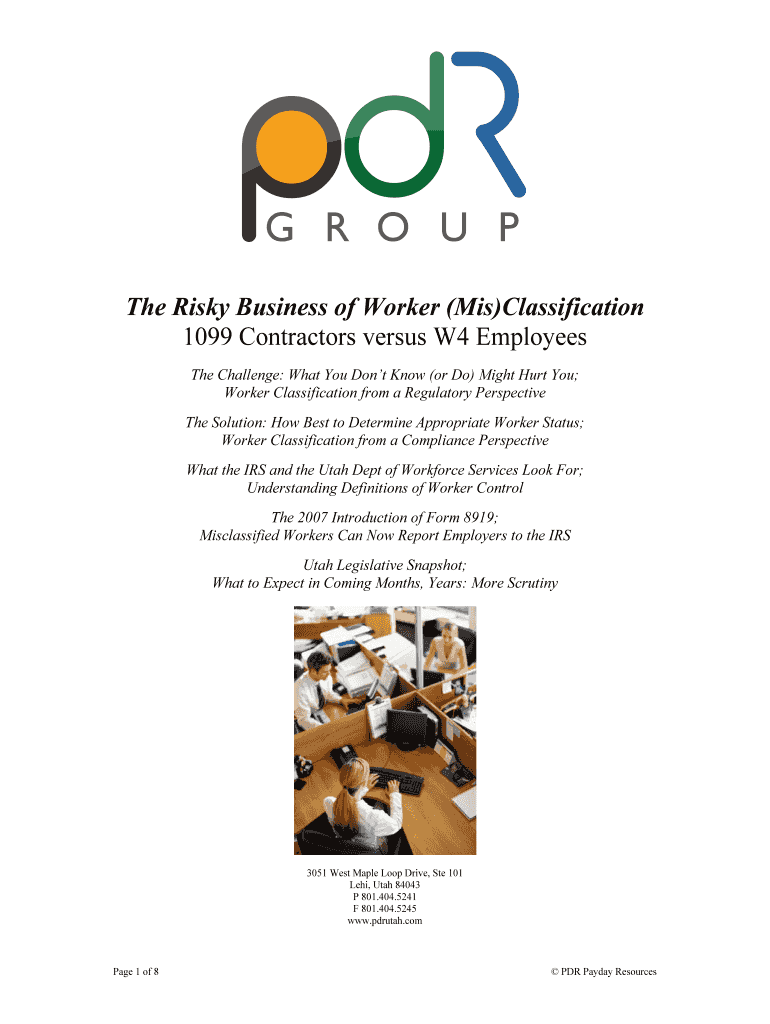 pdR
GROUP

The Risky Business of Worker (Mis)Classification
1099 Contractors versus W4 Employees

The Challenge: What You Don't Know (or Do) Might Hurt You;
Worker Classification from a Regulatory Perspective

The Solution: How Best to Determine Appropriate Worker Status;
Worker Classification from a Compliance Perspective

What the IRS and the Utah Dept of Workforce Services Look For;
Understanding Definitions of Worker Control

The 2007 Introduction of Form 8919;
Misclassified Workers Can Now Report Employers to the IRS

Utah Legislative Snapshot;
What to Expect in Coming Months, Years: More Scrutiny

3051 West Maple Loop Drive, Ste 101
Lehi, Utah 84043
P 801.404.5241
F 801.404.5245
www.pdrutah.com

Page 1 of 8

© PDR Payday Resources